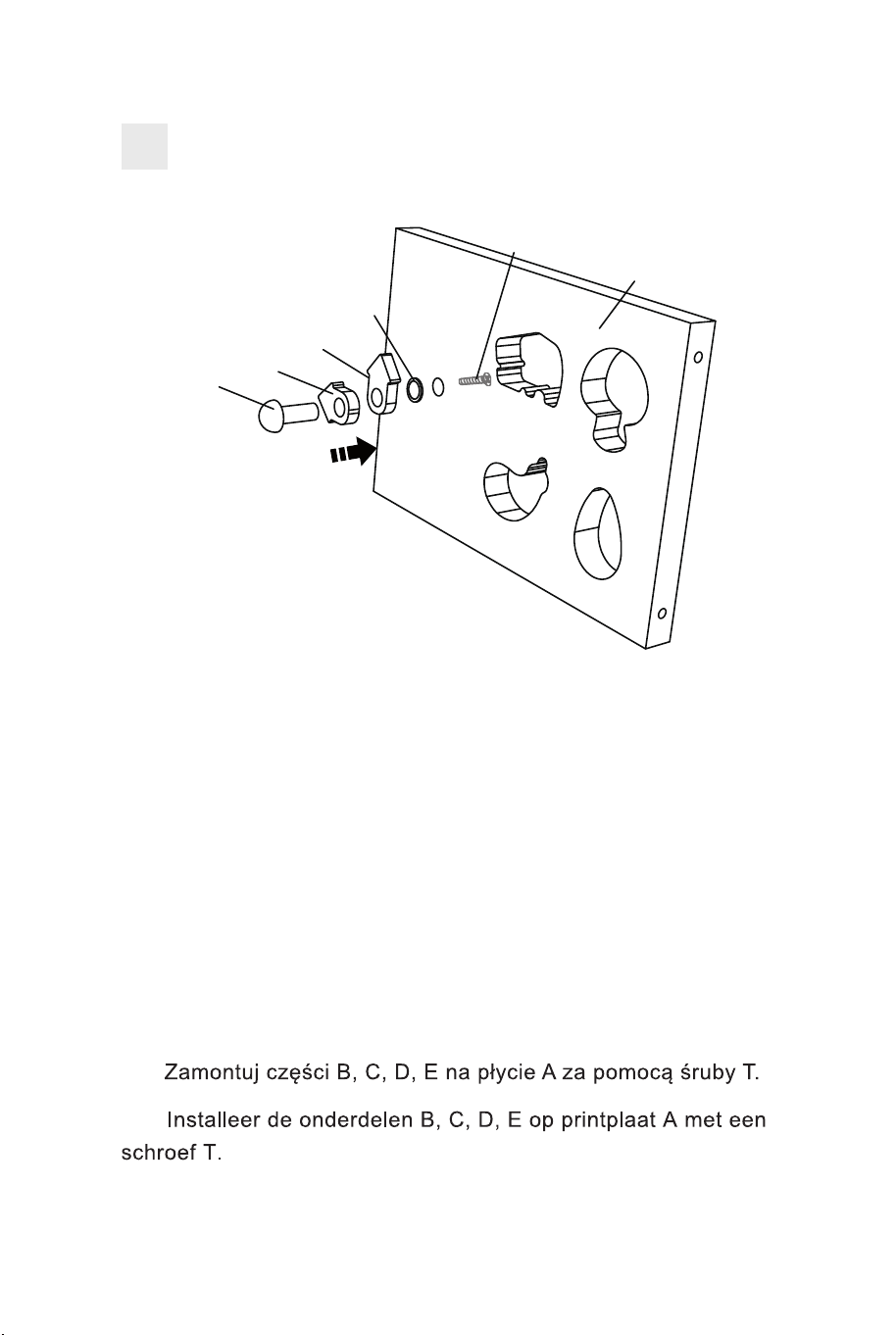 Zamontuj części B, C, D, E na płycie A za pomocą śruby T.

Installeer de onderdelen B, C, D, E op printplaat A met een schroef T.